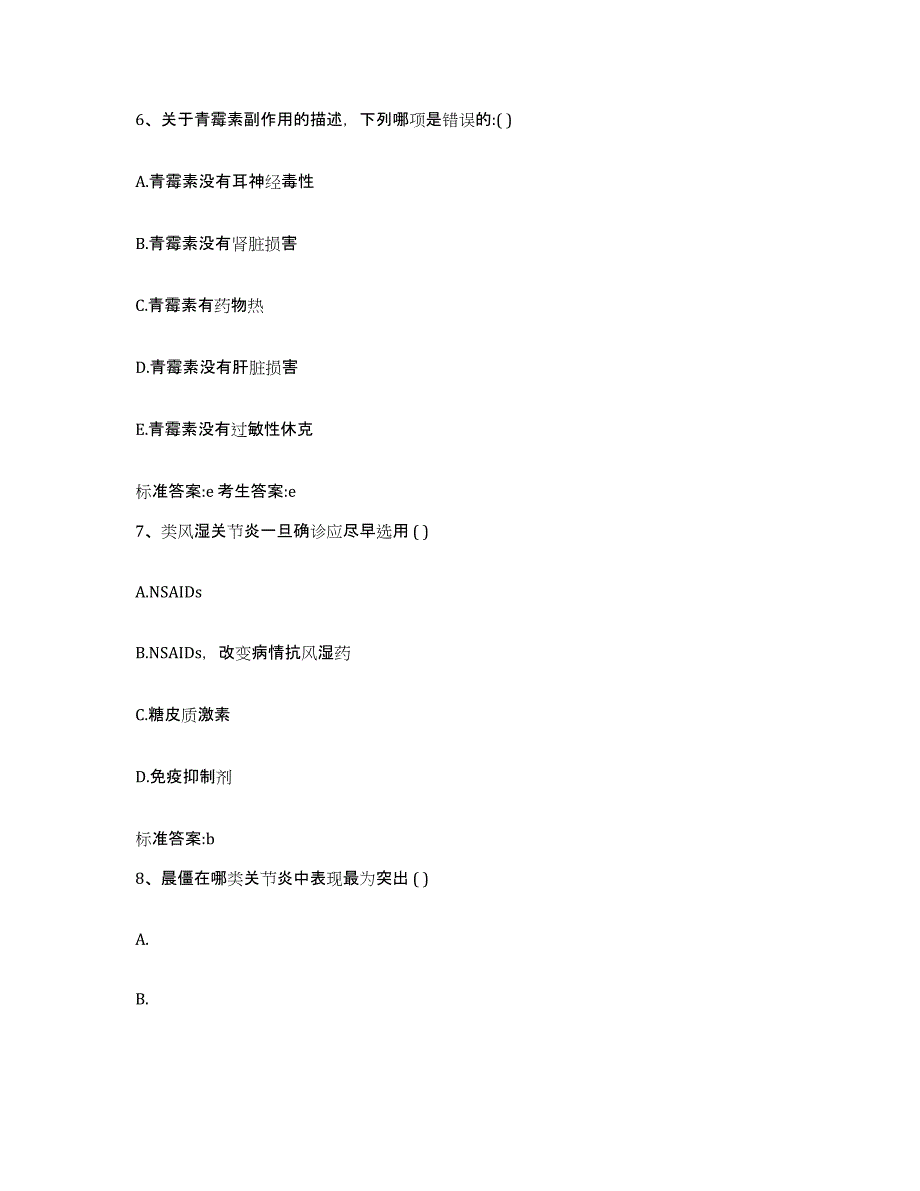 6、关于青霉素副作用的描述，下列哪项是错误的:( )

A.青霉素没有耳神经毒性

B.青霉素没有肾脏损害

C.青霉素有药物热

D.青霉素没有肝脏损害

E.青霉素没有过敏性休克

标准答案:e 考生答案:e

7、类风湿关节炎一旦确诊应尽早选用 ( )

A.NSAIDs

B.NSAIDs，改变病情抗风湿药

C.糖皮质激素

D.免疫抑制剂

标准答案:b

8、晨僵在哪类关节炎中表现最为突出 ( )

A.

B.